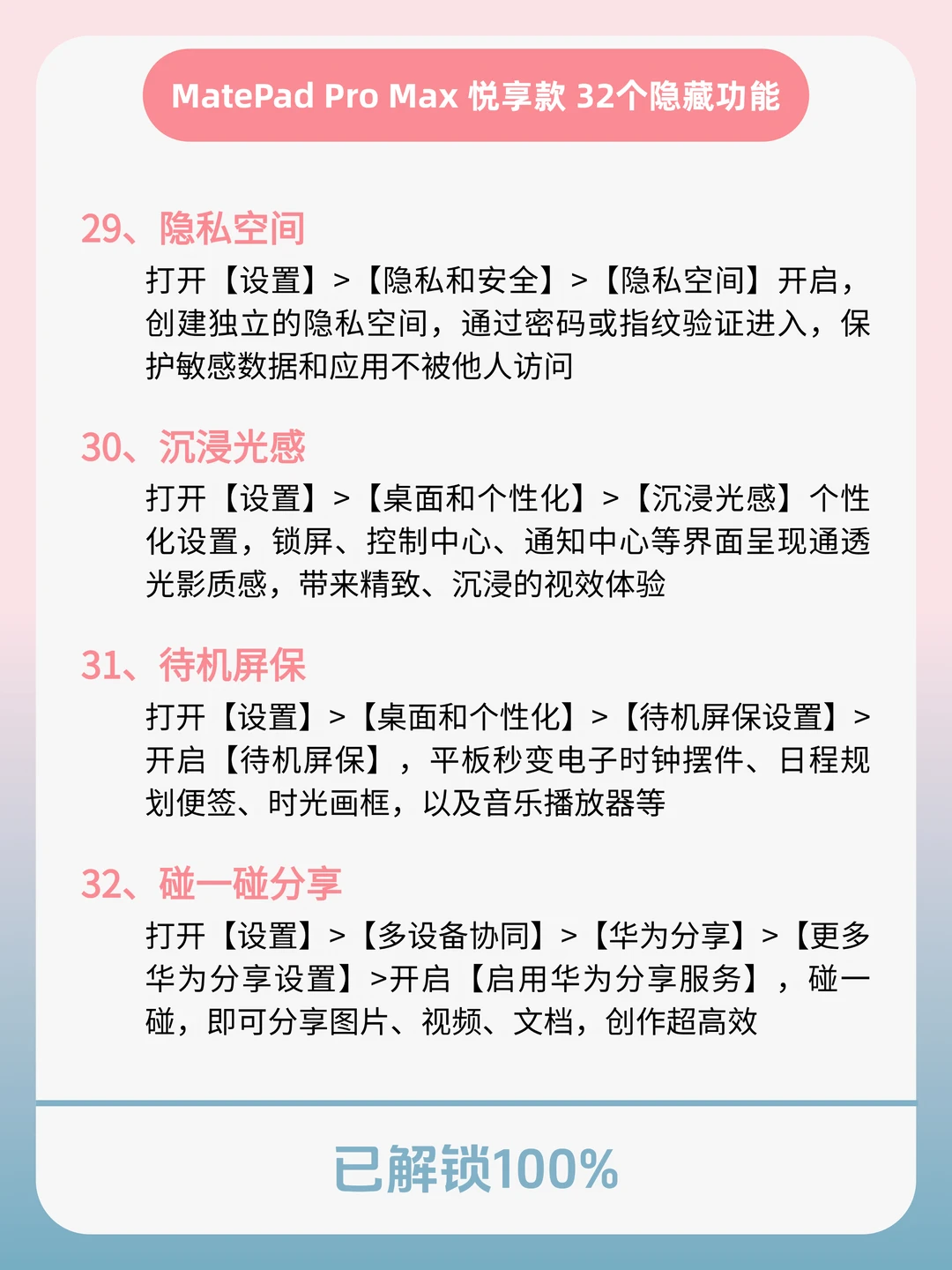 MatePad Pro Max 悦享款 32个隐藏功能

29、隐私空间

打开【设置】>【隐私和安全】>【隐私空间】开启，创建独立的隐私空间，通过密码或指纹验证进入，保护敏感数据和应用不被他人访问

30、沉浸光感

打开【设置】>【桌面和个性化】>【沉浸光感】个性化设置，锁屏、控制中心、通知中心等界面呈现通透光影质感，带来精致、沉浸的视效体验

31、待机屏保

打开【设置】>【桌面和个性化】>【待机屏保设置】>开启【待机屏保】，平板秒变电子时钟摆件、日程规划便签、时光画框，以及音乐播放器等

32、碰一碰分享

打开【设置】>【多设备协同】>【华为分享】>【更多华为分享设置】>开启【启用华为分享服务】，碰一碰，即可分享图片、视频、文档，创作超高效

已解锁100%